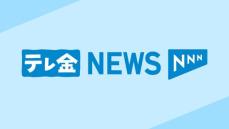 テレ金 NEWS NNN